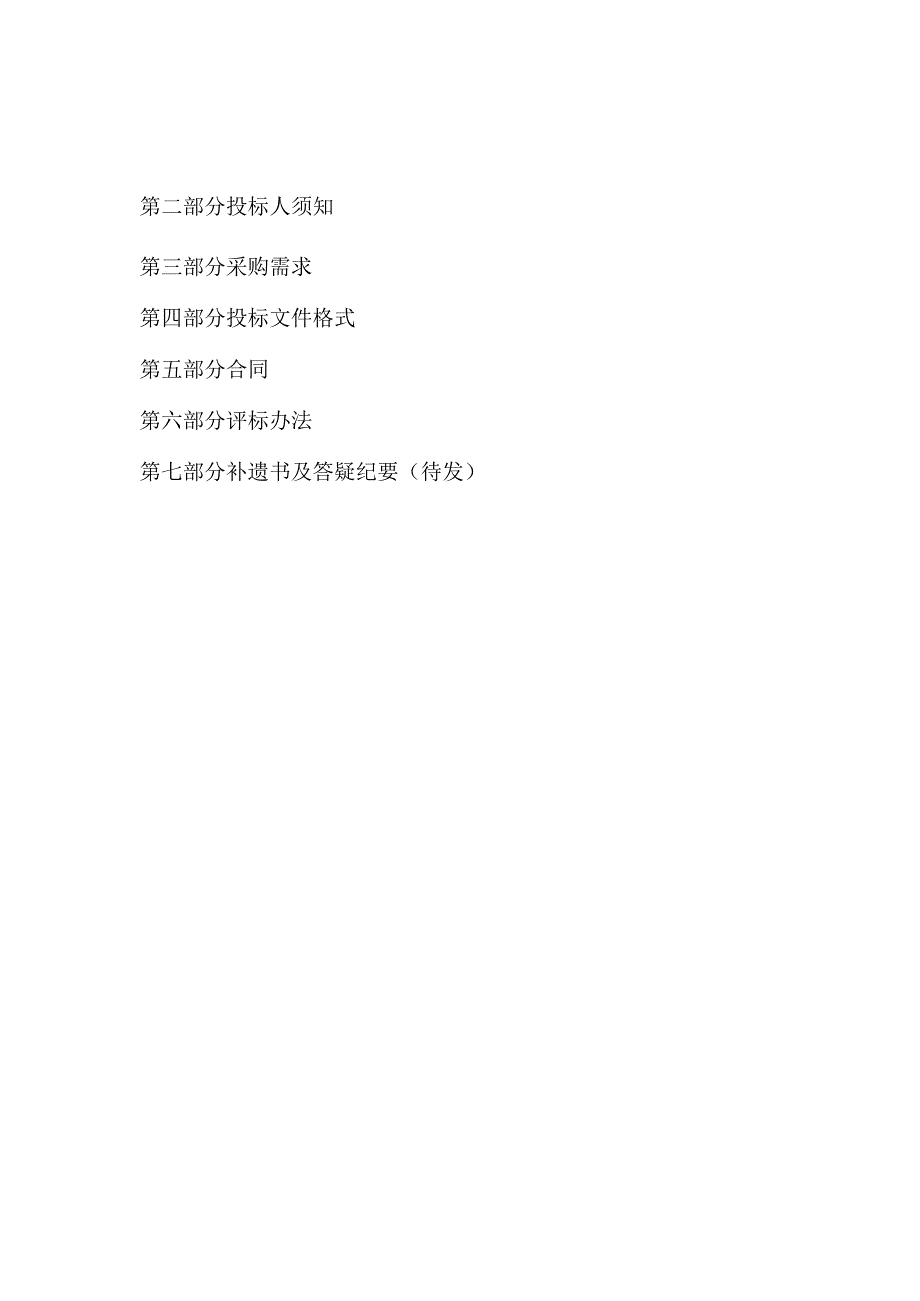 第二部分投标人须知

第三部分采购需求

第四部分投标文件格式

第五部分合同

第六部分评标办法

第七部分补遗书及答疑纪要（待发）